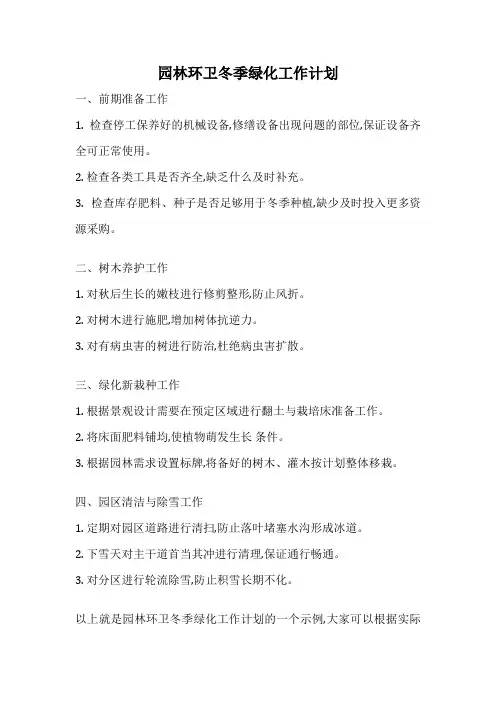 园林环卫冬季绿化工作计划

一、前期准备工作

1. 检查停工保养好的机械设备,修缮设备出现问题的部位,保证设备齐全可正常使用。

2. 检查各类工具是否齐全,缺乏什么及时补充。

3. 检查库存肥料、种子是否足够用于冬季种植,缺少及时投入更多资源采购。

二、树木养护工作

1. 对秋后生长的嫩枝进行修剪整形,防止风折。

2. 对树木进行施肥,增加树体抗逆力。

3. 对有病虫害的树进行防治,杜绝病虫害扩散。

三、绿化新栽种工作

1. 根据景观设计需要在预定区域进行翻土与栽培床准备工作。

2. 将床面肥料铺均,使植物萌发生长 条件。

3. 根据园林需求设置标牌,将备好的树木、灌木按计划整体移栽。

四、园区清洁与除雪工作

1. 定期对园区道路进行清扫,防止落叶堵塞水沟形成冰道。

2. 下雪天对主干道首当其冲进行清理,保证通行畅通。

3. 对分区进行轮流除雪,防止积雪长期不化。

以上就是园林环卫冬季绿化工作计划的一个示例,大家可以根据实际